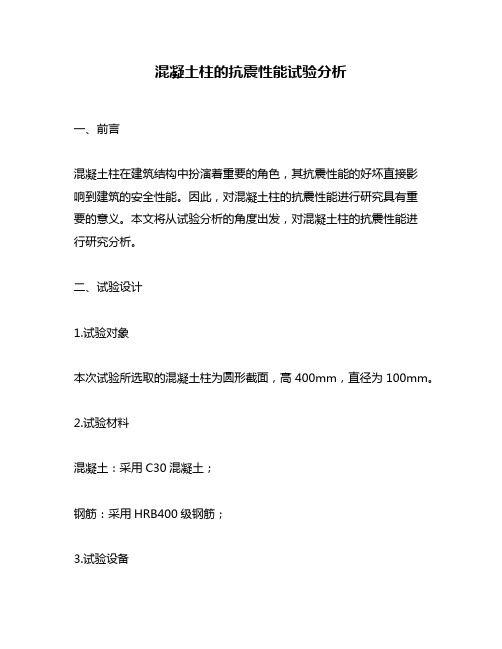 混凝土柱的抗震性能试验分析

一、前言

混凝土柱在建筑结构中扮演着重要的角色，其抗震性能的好坏直接影响到建筑的安全性能。因此，对混凝土柱的抗震性能进行研究具有重要的意义。本文将从试验分析的角度出发，对混凝土柱的抗震性能进行研究分析。

二、试验设计

1.试验对象

本次试验所选取的混凝土柱为圆形截面，高 400mm，直径为 100mm。

2.试验材料

混凝土：采用 C30 混凝土；

钢筋：采用 HRB400 级钢筋；

3.试验设备